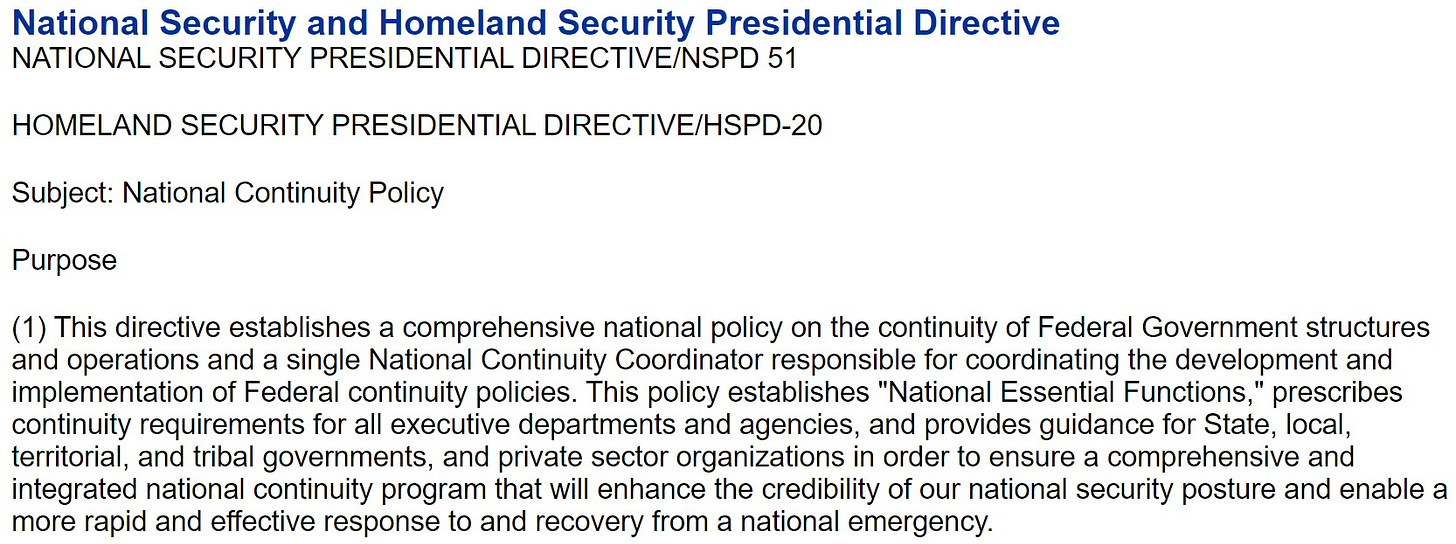 National Security and Homeland Security Presidential Directive
NATIONAL SECURITY PRESIDENTIAL DIRECTIVE/NSPD 51

HOMELAND SECURITY PRESIDENTIAL DIRECTIVE/HSPD-20

Subject: National Continuity Policy

Purpose

(1) This directive establishes a comprehensive national policy on the continuity of Federal Government structures and operations and a single National Continuity Coordinator responsible for coordinating the development and implementation of Federal continuity policies. This policy establishes "National Essential Functions," prescribes continuity requirements for all executive departments and agencies, and provides guidance for State, local, territorial, and tribal governments, and private sector organizations in order to ensure a comprehensive and integrated national continuity program that will enhance the credibility of our national security posture and enable a more rapid and effective response to and recovery from a national emergency.